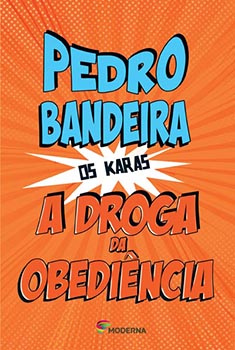 PEDRO BANDEIRA

OS KARAS

A DROGA DA OBEDIÊNCIA

MODERNA